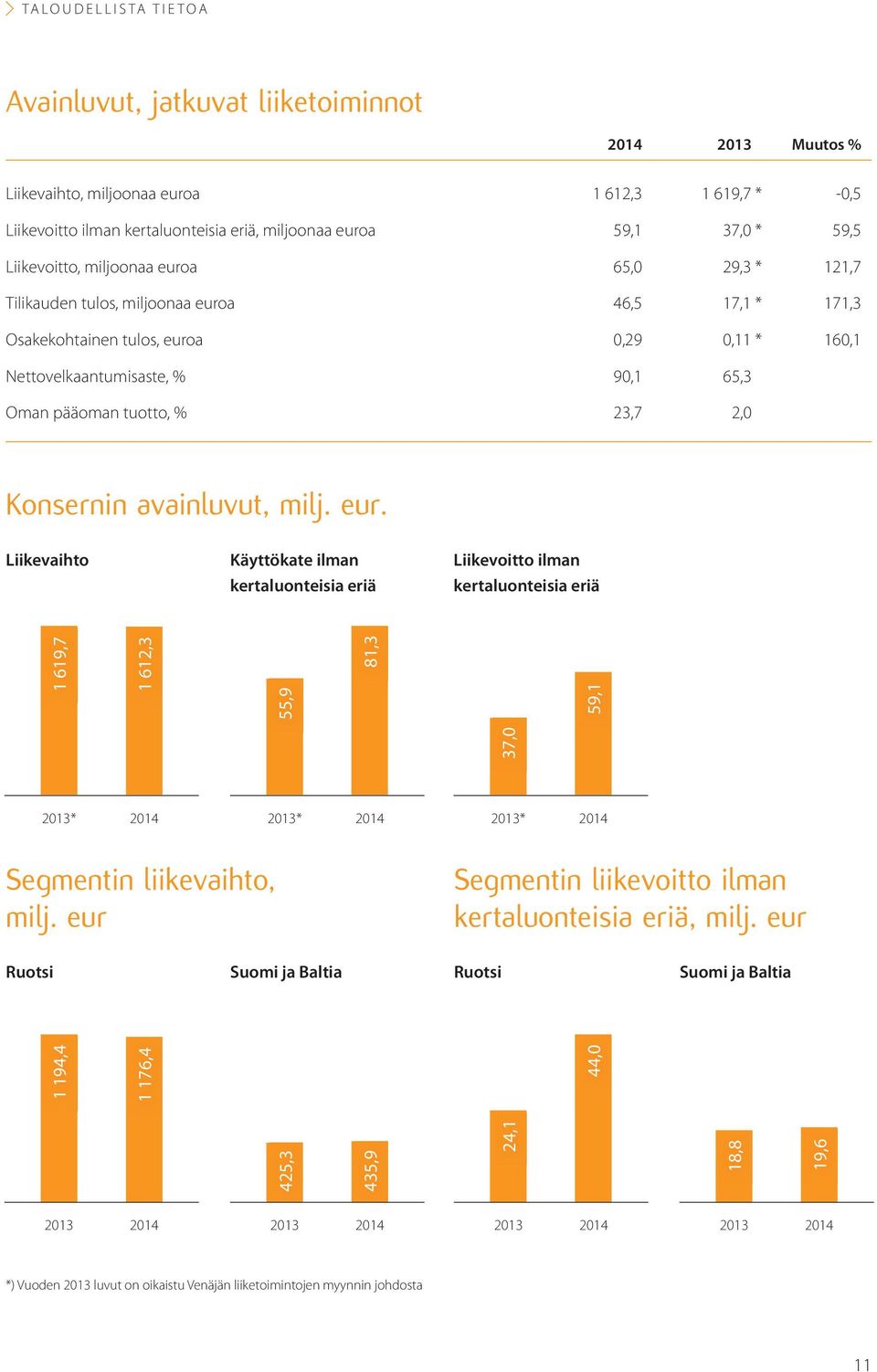 TALOUDELLISTA TIETOA

Avainluvut, jatkuvat liiketoiminnot

| | 2014 | 2013 | Muutos % |
|---|---|---|---|
| Liikevaihto, miljoonaa euroa | 1 612,3 | 1 619,7 * | -0,5 |
| Liikevoitto ilman kertaluonteisia eriä, miljoonaa euroa | 59,1 | 37,0 * | 59,5 |
| Liikevoitto, miljoonaa euroa | 65,0 | 29,3 * | 121,7 |
| Tilikauden tulos, miljoonaa euroa | 46,5 | 17,1 * | 171,3 |
| Osakekohtainen tulos, euroa | 0,29 | 0,11 * | 160,1 |
| Nettovelkaantumisaste, % | 90,1 | 65,3 | |
| Oman pääoman tuotto, % | 23,7 | 2,0 | |

Konsernin avainluvut, milj. eur.

Liikevaihto

1 619,7
1 612,3
2013* 2014

Käyttökate ilman kertaluonteisia eriä

55,9
81,3
2013* 2014

Liikevoitto ilman kertaluonteisia eriä

37,0
59,1
2013* 2014

Segmentin liikevaihto, milj. eur

Ruotsi

1 194,4
1 176,4
2013 2014

Suomi ja Baltia

425,3
435,9
2013 2014

Segmentin liikevoitto ilman kertaluonteisia eriä, milj. eur

Ruotsi

24,1
44,0
2013 2014

Suomi ja Baltia

18,8
19,6
2013 2014

*) Vuoden 2013 luvut on oikaistu Venäjän liiketoimintojen myynnin johdosta

11